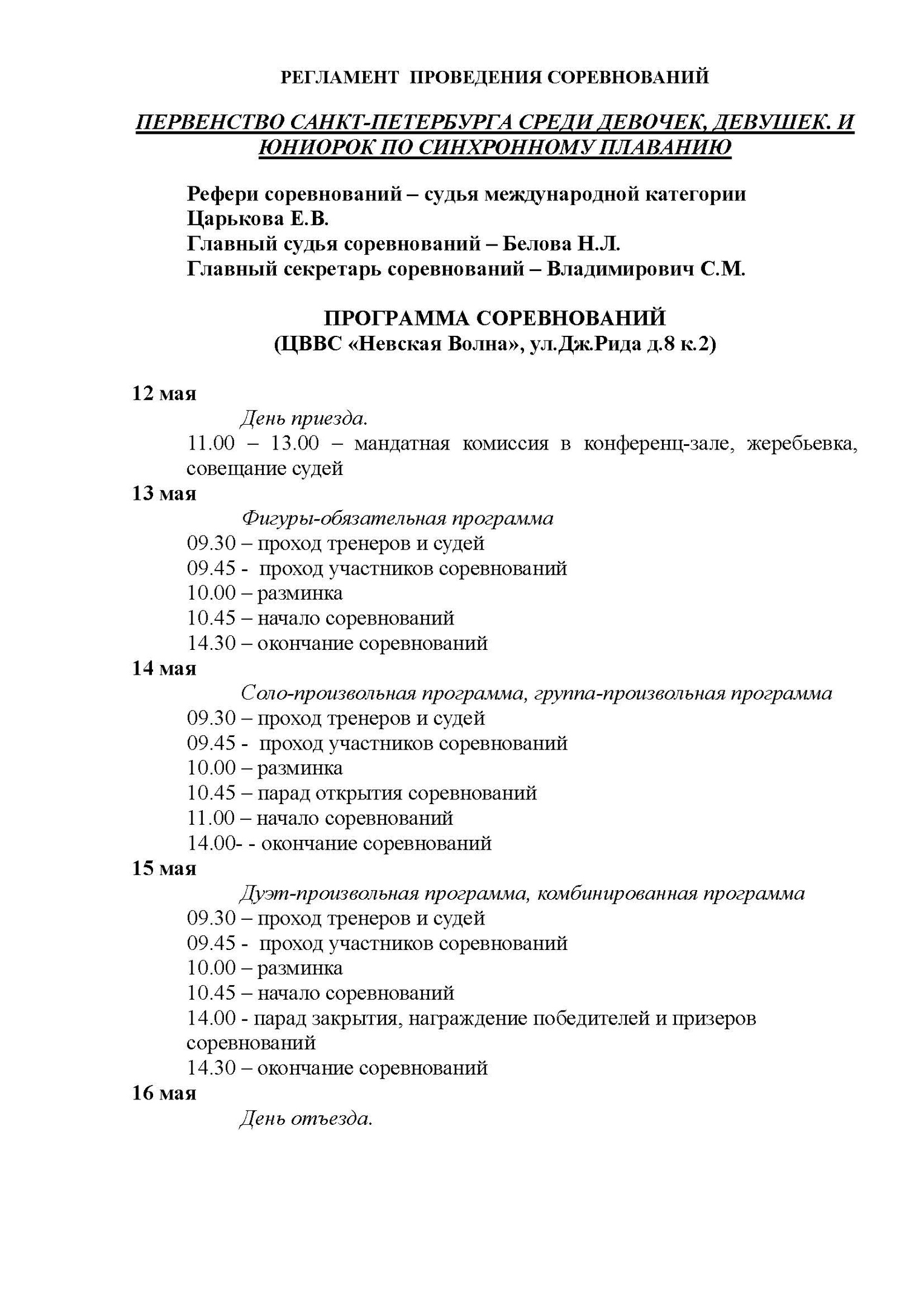 РЕГЛАМЕНТ ПРОВЕДЕНИЯ СОРЕВНОВАНИЙ

ПЕРВЕНСТВО САНКТ-ПЕТЕРБУРГА СРЕДИ ДЕВОЧЕК, ДЕВУШЕК. И ЮНИОРОК ПО СИНХРОННОМУ ПЛАВАНИЮ

Рефери соревнований – судья международной категории Царькова Е.В.
Главный судья соревнований – Белова Н.Л.
Главный секретарь соревнований – Владимирович С.М.

ПРОГРАММА СОРЕВНОВАНИЙ
(ЦВВС «Невская Волна», ул.Дж.Рида д.8 к.2)

12 мая
День приезда.
11.00 – 13.00 – мандатная комиссия в конференц-зале, жеребьевка, совещание судей
13 мая
Фигуры-обязательная программа
09.30 – проход тренеров и судей
09.45 - проход участников соревнований
10.00 – разминка
10.45 – начало соревнований
14.30 – окончание соревнований
14 мая
Соло-произвольная программа, группа-произвольная программа
09.30 – проход тренеров и судей
09.45 - проход участников соревнований
10.00 – разминка
10.45 – парад открытия соревнований
11.00 – начало соревнований
14.00- - окончание соревнований
15 мая
Дуэт-произвольная программа, комбинированная программа
09.30 – проход тренеров и судей
09.45 - проход участников соревнований
10.00 – разминка
10.45 – начало соревнований
14.00 - парад закрытия, награждение победителей и призеров соревнований
14.30 – окончание соревнований
16 мая
День отъезда.